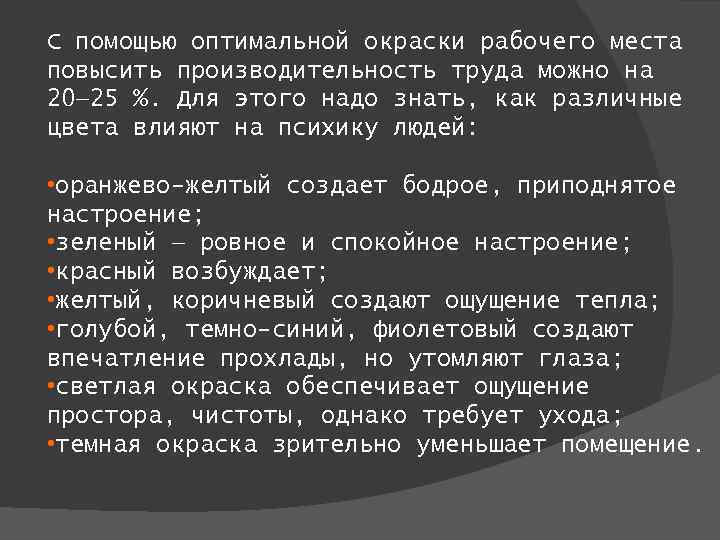 С помощью оптимальной окраски рабочего места повысить производительность труда можно на 20–25 %. Для этого надо знать, как различные цвета влияют на психику людей:

•оранжево-желтый создает бодрое, приподнятое настроение;
•зеленый – ровное и спокойное настроение;
•красный возбуждает;
•желтый, коричневый создают ощущение тепла;
•голубой, темно-синий, фиолетовый создают впечатление прохлады, но утомляют глаза;
•светлая окраска обеспечивает ощущение простора, чистоты, однако требует ухода;
•темная окраска зрительно уменьшает помещение.